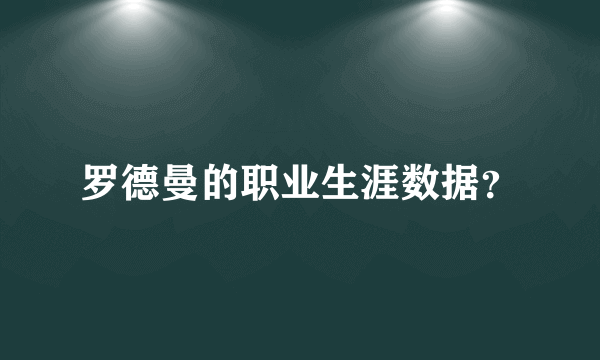 罗德曼的职业生涯数据？